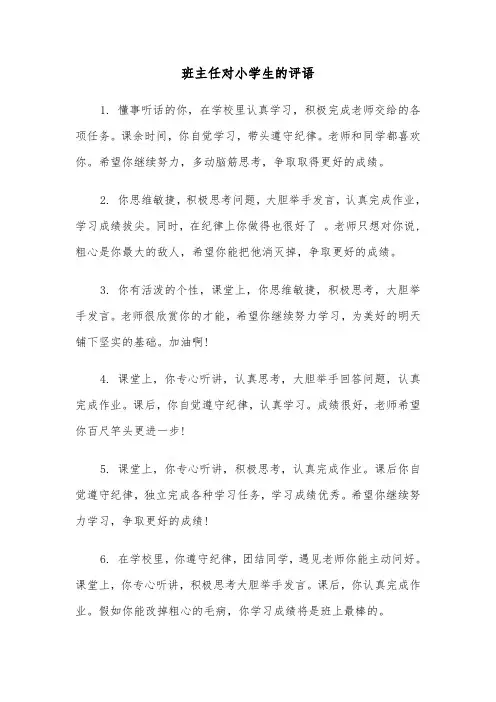 班主任对小学生的评语

1. 懂事听话的你，在学校里认真学习，积极完成老师交给的各项任务。课余时间，你自觉学习，带头遵守纪律。老师和同学都喜欢你。希望你继续努力，多动脑筋思考，争取取得更好的成绩。

2. 你思维敏捷，积极思考问题，大胆举手发言，认真完成作业，学习成绩拔尖。同时，在纪律上你做得也很好了 。老师只想对你说，粗心是你最大的敌人，希望你能把他消灭掉，争取更好的成绩。

3. 你有活泼的个性，课堂上，你思维敏捷，积极思考，大胆举手发言。老师很欣赏你的才能，希望你继续努力学习，为美好的明天铺下坚实的基础。加油啊!

4. 课堂上，你专心听讲，认真思考，大胆举手回答问题，认真完成作业。课后，你自觉遵守纪律，认真学习。成绩很好，老师希望你百尺竿头更进一步!

5. 课堂上，你专心听讲，积极思考，认真完成作业。课后你自觉遵守纪律，独立完成各种学习任务，学习成绩优秀。希望你继续努力学习，争取更好的成绩!

6. 在学校里，你遵守纪律，团结同学，遇见老师你能主动问好。课堂上，你专心听讲，积极思考大胆举手发言。课后，你认真完成作业。假如你能改掉粗心的毛病，你学习成绩将是班上最棒的。